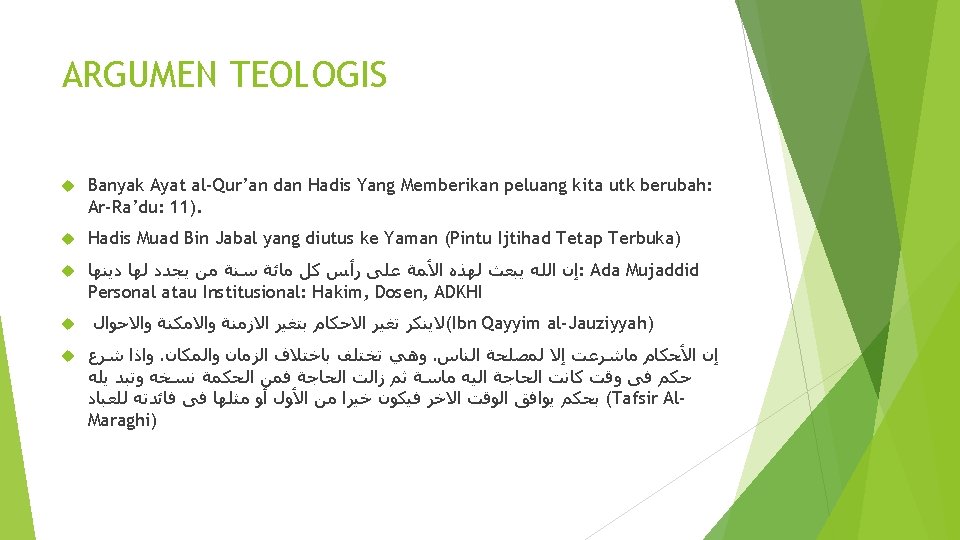 ARGUMEN TEOLOGIS

Banyak Ayat al-Qur'an dan Hadis Yang Memberikan peluang kita utk berubah: Ar-Ra'du: 11).

Hadis Muad Bin Jabal yang diutus ke Yaman (Pintu Ijtihad Tetap Terbuka)

إن الله يبعث لهذه الأمة على رأس كل مائة سنة من يجدد لها دينها: Ada Mujaddid Personal atau Institusional: Hakim, Dosen, ADKHI

لاينكر تغير الاحكام بتغير الازمنة والامكنة والاحوال(Ibn Qayyim al-Jauziyyah)

إن الأحكام ماشرعت إلا لمصلحة الناس. وهي تختلف باختلاف الزمان والمكان. واذا شرع حكم فى وقت كانت الحاجة اليه ماسة ثم زالت الحاجة فمن الحكمة نسخه وتبد يله بحكم يوافق الوقت الاخر فيكون خيرا من الأول أو مثلها فى فائدته للعباد (Tafsir Al-Maraghi)